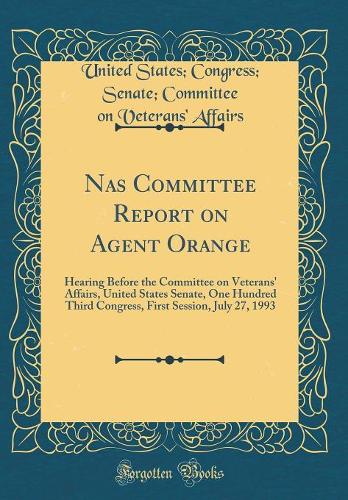 United States; Congress; Senate; Committee on Veterans' Affairs

Nas Committee Report on Agent Orange

Hearing Before the Committee on Veterans' Affairs, United States Senate, One Hundred Third Congress, First Session, July 27, 1993

Forgotten Books